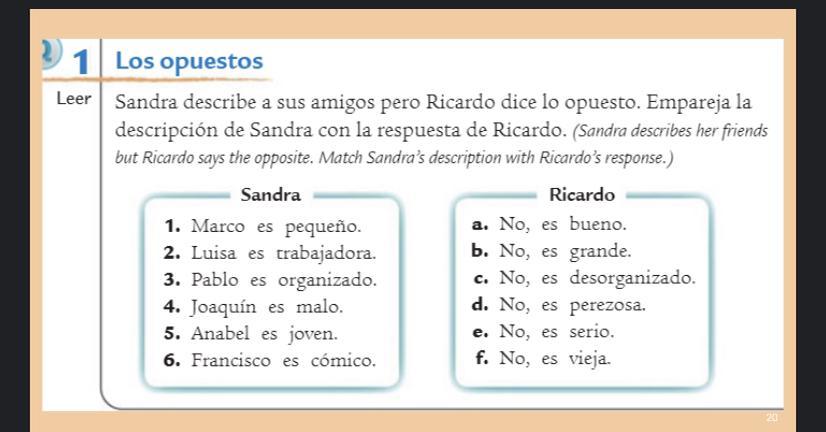 1 Los opuestos

Leer

Sandra describe a sus amigos pero Ricardo dice lo opuesto. Empareja la descripción de Sandra con la respuesta de Ricardo. (Sandra describes her friends but Ricardo says the opposite. Match Sandra's description with Ricardo's response.)

Sandra
1. Marco es pequeño.
2. Luisa es trabajadora.
3. Pablo es organizado.
4. Joaquín es malo.
5. Anabel es joven.
6. Francisco es cómico.

Ricardo
a. No, es bueno.
b. No, es grande.
c. No, es desorganizado.
d. No, es perezosa.
e. No, es serio.
f. No, es vieja.

20